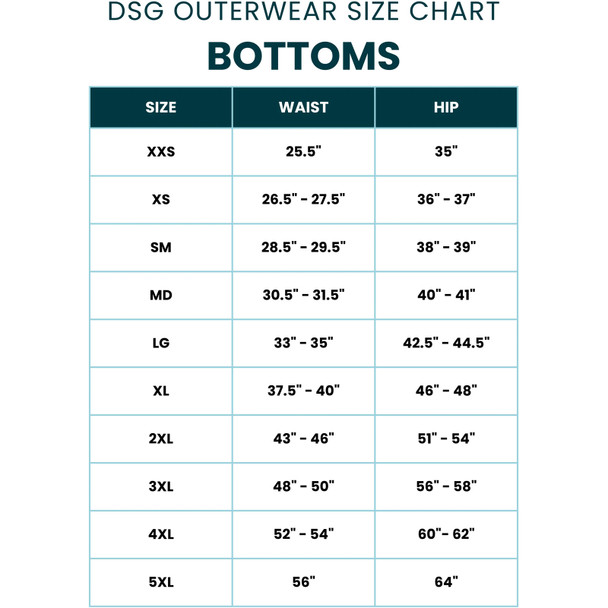 DSG OUTERWEAR SIZE CHART

BOTTOMS

| SIZE | WAIST | HIP |
|---|---|---|
| XXS | 25.5" | 35" |
| XS | 26.5" - 27.5" | 36" - 37" |
| SM | 28.5" - 29.5" | 38" - 39" |
| MD | 30.5" - 31.5" | 40" - 41" |
| LG | 33" - 35" | 42.5" - 44.5" |
| XL | 37.5" - 40" | 46" - 48" |
| 2XL | 43" - 46" | 51" - 54" |
| 3XL | 48" - 50" | 56" - 58" |
| 4XL | 52" - 54" | 60"- 62" |
| 5XL | 56" | 64" |